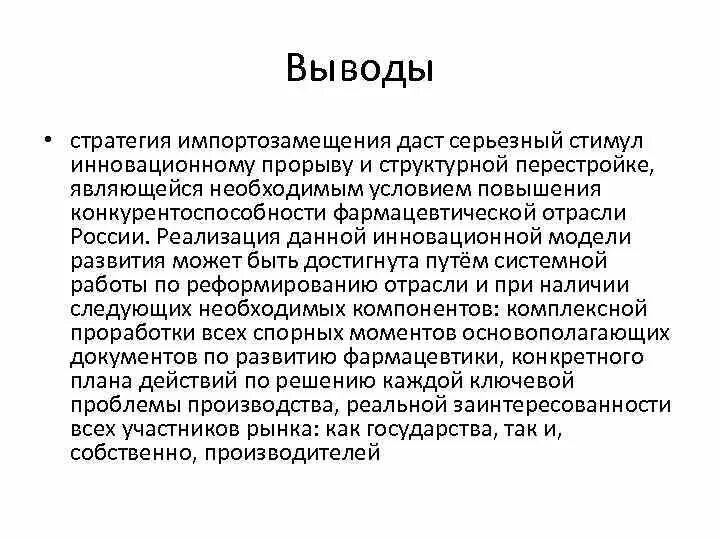 Выводы

• стратегия импортозамещения даст серьезный стимул инновационному прорыву и структурной перестройке, являющейся необходимым условием повышения конкурентоспособности фармацевтической отрасли России. Реализация данной инновационной модели развития может быть достигнута путём системной работы по реформированию отрасли и при наличии следующих необходимых компонентов: комплексной проработки всех спорных моментов основополагающих документов по развитию фармацевтики, конкретного плана действий по решению каждой ключевой проблемы производства, реальной заинтересованности всех участников рынка: как государства, так и, собственно, производителей